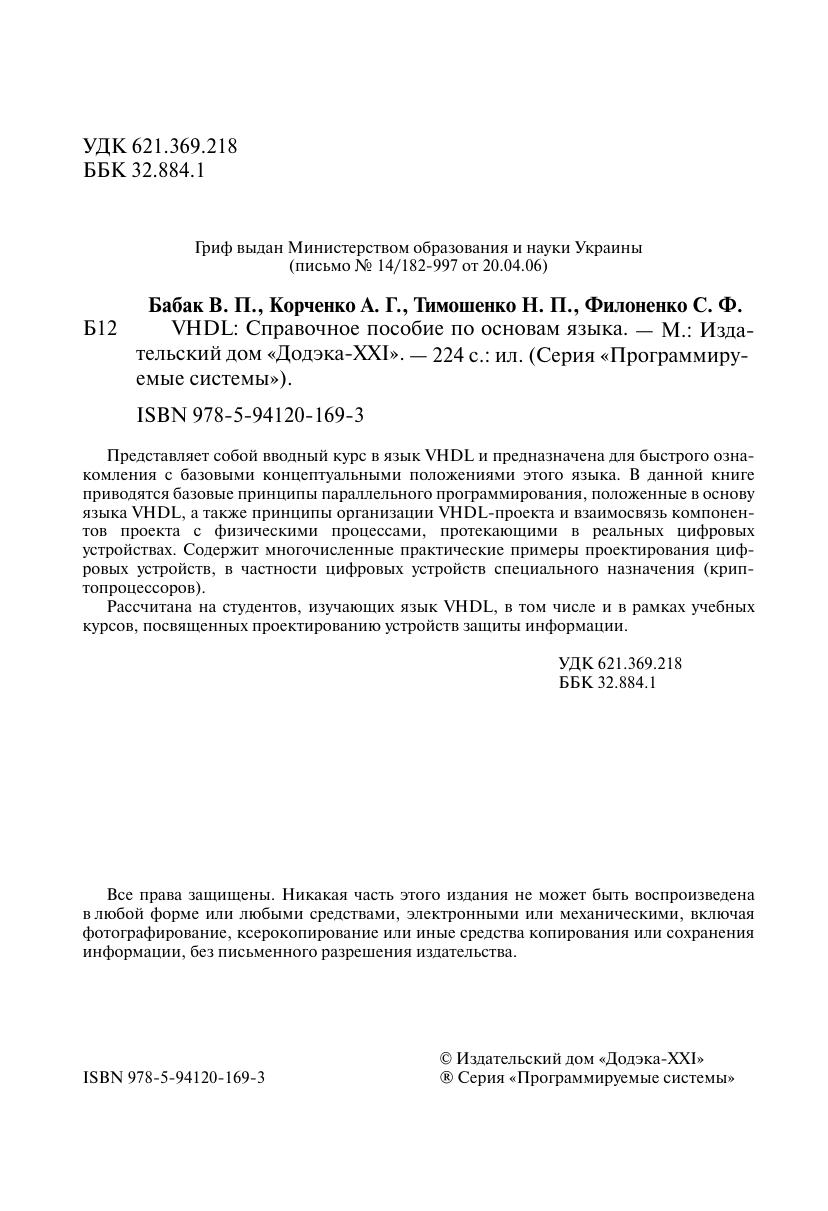 УДК 621.369.218
ББК 32.884.1

Гриф выдан Министерством образования и науки Украины
(письмо № 14/182-997 от 20.04.06)

Бабак В. П., Корченко А. Г., Тимошенко Н. П., Филоненко С. Ф.

Б12 VHDL: Справочное пособие по основам языка. — М.: Издательский дом «Додэка-XXI». — 224 с.: ил. (Серия «Программируемые системы»).

ISBN 978-5-94120-169-3

Представляет собой вводный курс в язык VHDL и предназначена для быстрого ознакомления с базовыми концептуальными положениями этого языка. В данной книге приводятся базовые принципы параллельного программирования, положенные в основу языка VHDL, а также принципы организации VHDL-проекта и взаимосвязь компонентов проекта с физическими процессами, протекающими в реальных цифровых устройствах. Содержит многочисленные практические примеры проектирования цифровых устройств, в частности цифровых устройств специального назначения (криптопроцессоров).

Рассчитана на студентов, изучающих язык VHDL, в том числе и в рамках учебных курсов, посвященных проектированию устройств защиты информации.

УДК 621.369.218
ББК 32.884.1

Все права защищены. Никакая часть этого издания не может быть воспроизведена в любой форме или любыми средствами, электронными или механическими, включая фотографирование, ксерокопирование или иные средства копирования или сохранения информации, без письменного разрешения издательства.

ISBN 978-5-94120-169-3

© Издательский дом «Додэка-XXI»
® Серия «Программируемые системы»